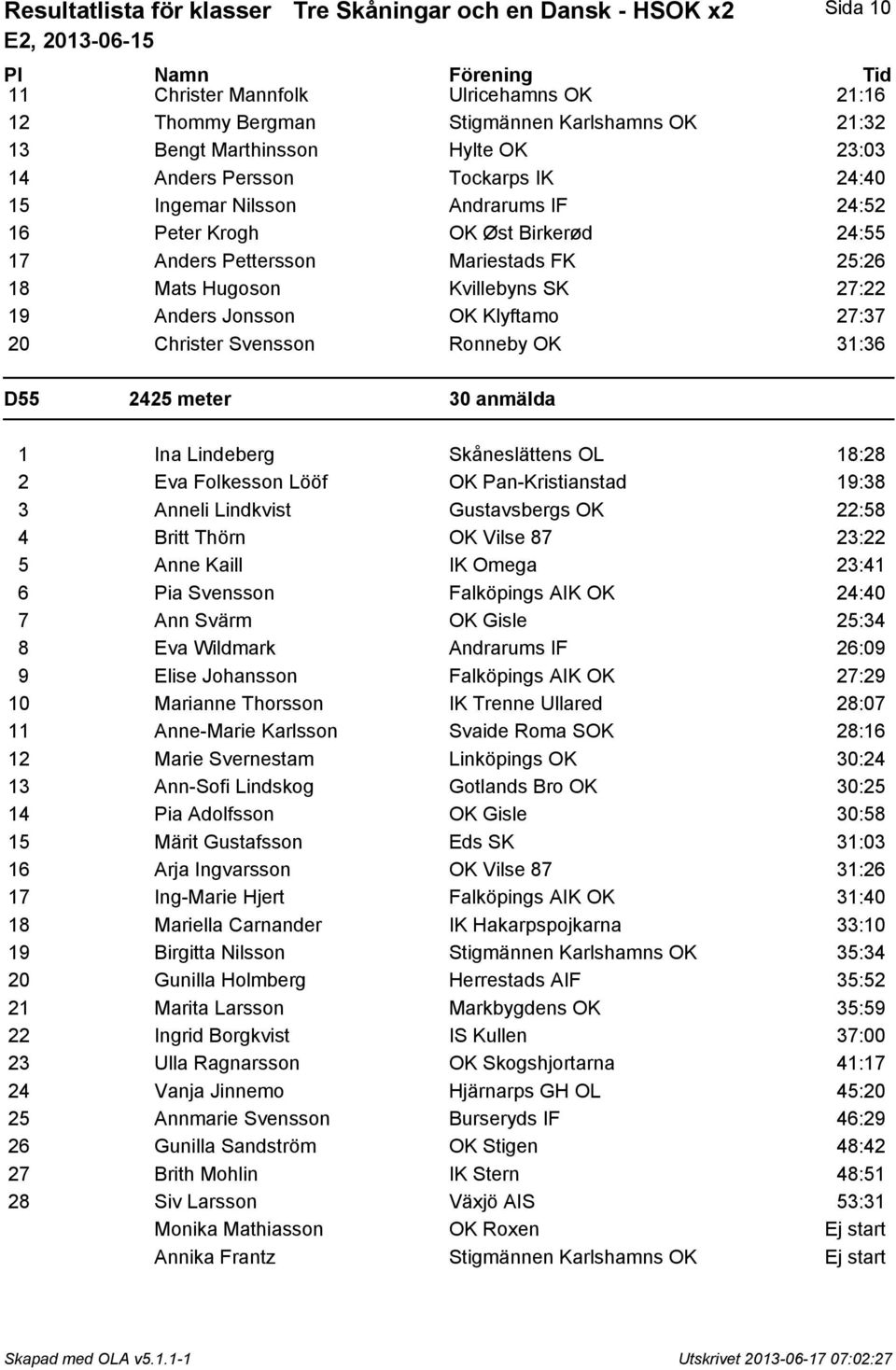 Resultatlista för klasser Tre Skåningar och en Dansk - HSOK x2 Sida 10
E2, 2013-06-15

| Pl | Namn | Förening | Tid |
|---|---|---|---|
| 11 | Christer Mannfolk | Ulricehamns OK | 21:16 |
| 12 | Thommy Bergman | Stigmännen Karlshamns OK | 21:32 |
| 13 | Bengt Marthinsson | Hylte OK | 23:03 |
| 14 | Anders Persson | Tockarps IK | 24:40 |
| 15 | Ingemar Nilsson | Andrarums IF | 24:52 |
| 16 | Peter Krogh | OK Øst Birkerød | 24:55 |
| 17 | Anders Pettersson | Mariestads FK | 25:26 |
| 18 | Mats Hugoson | Kvillebyns SK | 27:22 |
| 19 | Anders Jonsson | OK Klyftamo | 27:37 |
| 20 | Christer Svensson | Ronneby OK | 31:36 |

D55 2425 meter 30 anmälda

| | | | |
|---|---|---|---|
| 1 | Ina Lindeberg | Skåneslättens OL | 18:28 |
| 2 | Eva Folkesson Lööf | OK Pan-Kristianstad | 19:38 |
| 3 | Anneli Lindkvist | Gustavsbergs OK | 22:58 |
| 4 | Britt Thörn | OK Vilse 87 | 23:22 |
| 5 | Anne Kaill | IK Omega | 23:41 |
| 6 | Pia Svensson | Falköpings AIK OK | 24:40 |
| 7 | Ann Svärm | OK Gisle | 25:34 |
| 8 | Eva Wildmark | Andrarums IF | 26:09 |
| 9 | Elise Johansson | Falköpings AIK OK | 27:29 |
| 10 | Marianne Thorsson | IK Trenne Ullared | 28:07 |
| 11 | Anne-Marie Karlsson | Svaide Roma SOK | 28:16 |
| 12 | Marie Svernestam | Linköpings OK | 30:24 |
| 13 | Ann-Sofi Lindskog | Gotlands Bro OK | 30:25 |
| 14 | Pia Adolfsson | OK Gisle | 30:58 |
| 15 | Märit Gustafsson | Eds SK | 31:03 |
| 16 | Arja Ingvarsson | OK Vilse 87 | 31:26 |
| 17 | Ing-Marie Hjert | Falköpings AIK OK | 31:40 |
| 18 | Mariella Carnander | IK Hakarpspojkarna | 33:10 |
| 19 | Birgitta Nilsson | Stigmännen Karlshamns OK | 35:34 |
| 20 | Gunilla Holmberg | Herrestads AIF | 35:52 |
| 21 | Marita Larsson | Markbygdens OK | 35:59 |
| 22 | Ingrid Borgkvist | IS Kullen | 37:00 |
| 23 | Ulla Ragnarsson | OK Skogshjortarna | 41:17 |
| 24 | Vanja Jinnemo | Hjärnarps GH OL | 45:20 |
| 25 | Annmarie Svensson | Burseryds IF | 46:29 |
| 26 | Gunilla Sandström | OK Stigen | 48:42 |
| 27 | Brith Mohlin | IK Stern | 48:51 |
| 28 | Siv Larsson | Växjö AIS | 53:31 |
| | Monika Mathiasson | OK Roxen | Ej start |
| | Annika Frantz | Stigmännen Karlshamns OK | Ej start |

Skapad med OLA v5.1.1-1 Utskrivet 2013-06-17 07:02:27